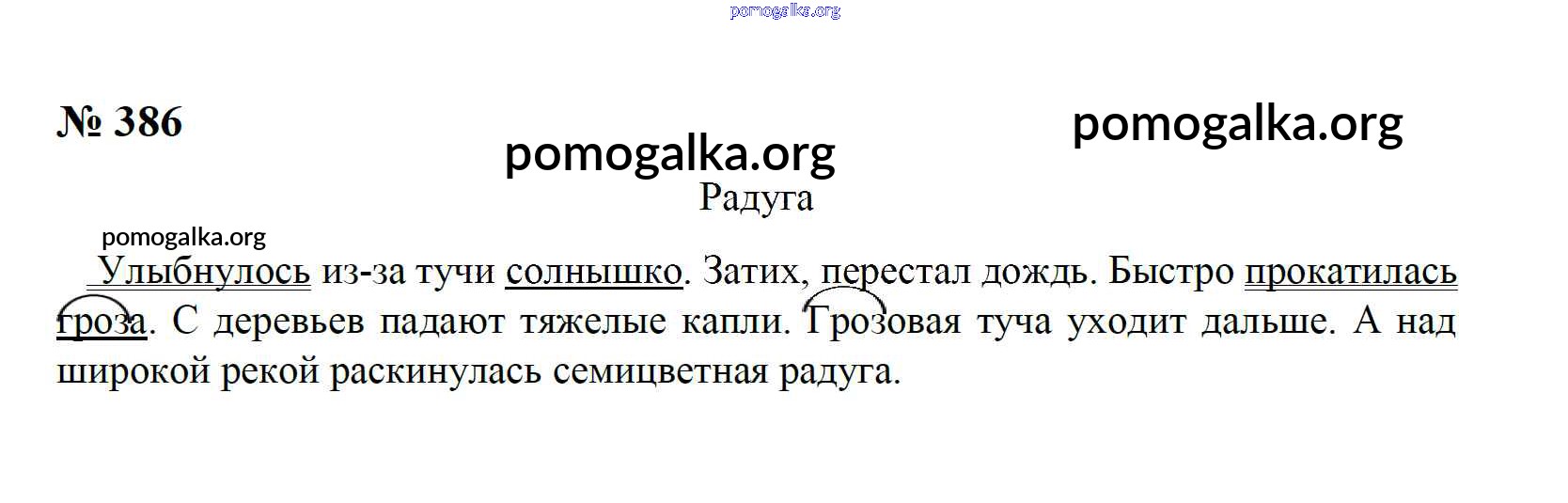 № 386

Радуга

Улыбнулось из-за тучи солнышко. Затих, перестал дождь. Быстро прокатилась гроза. С деревьев падают тяжелые капли. Грозовая туча уходит дальше. А над широкой рекой раскинулась семицветная радуга.

pomogalka.org